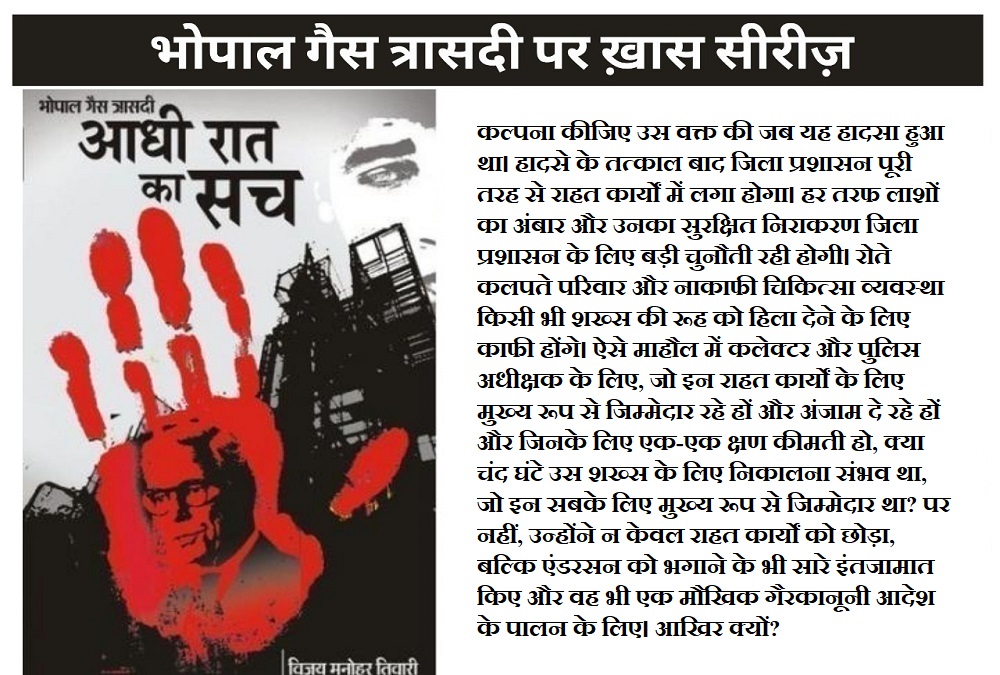 भोपाल गैस त्रासदी पर ख़ास सीरीज़

भोपाल गैस त्रासदी
आधी रात का सच

विजय मनोहर तिवारी

कल्पना कीजिए उस वक्त की जब यह हादसा हुआ था। हादसे के तत्काल बाद जिला प्रशासन पूरी तरह से राहत कार्यों में लगा होगा। हर तरफ लाशों का अंबार और उनका सुरक्षित निराकरण जिला प्रशासन के लिए बड़ी चुनौती रही होगी। रोते कलपते परिवार और नाकाफी चिकित्सा व्यवस्था किसी भी शख्स की रूह को हिला देने के लिए काफी होंगे। ऐसे माहौल में कलेक्टर और पुलिस अधीक्षक के लिए, जो इन राहत कार्यों के लिए मुख्य रूप से जिम्मेदार रहे हों और अंजाम दे रहे हों और जिनके लिए एक-एक क्षण कीमती हो, क्या चंद घंटे उस शख्स के लिए निकालना संभव था, जो इन सबके लिए मुख्य रूप से जिम्मेदार था? पर नहीं, उन्होंने न केवल राहत कार्यों को छोड़ा, बल्कि एंडरसन को भगाने के भी सारे इंतजामात किए और वह भी एक मौखिक गैरकानूनी आदेश के पालन के लिए। आखिर क्यों?